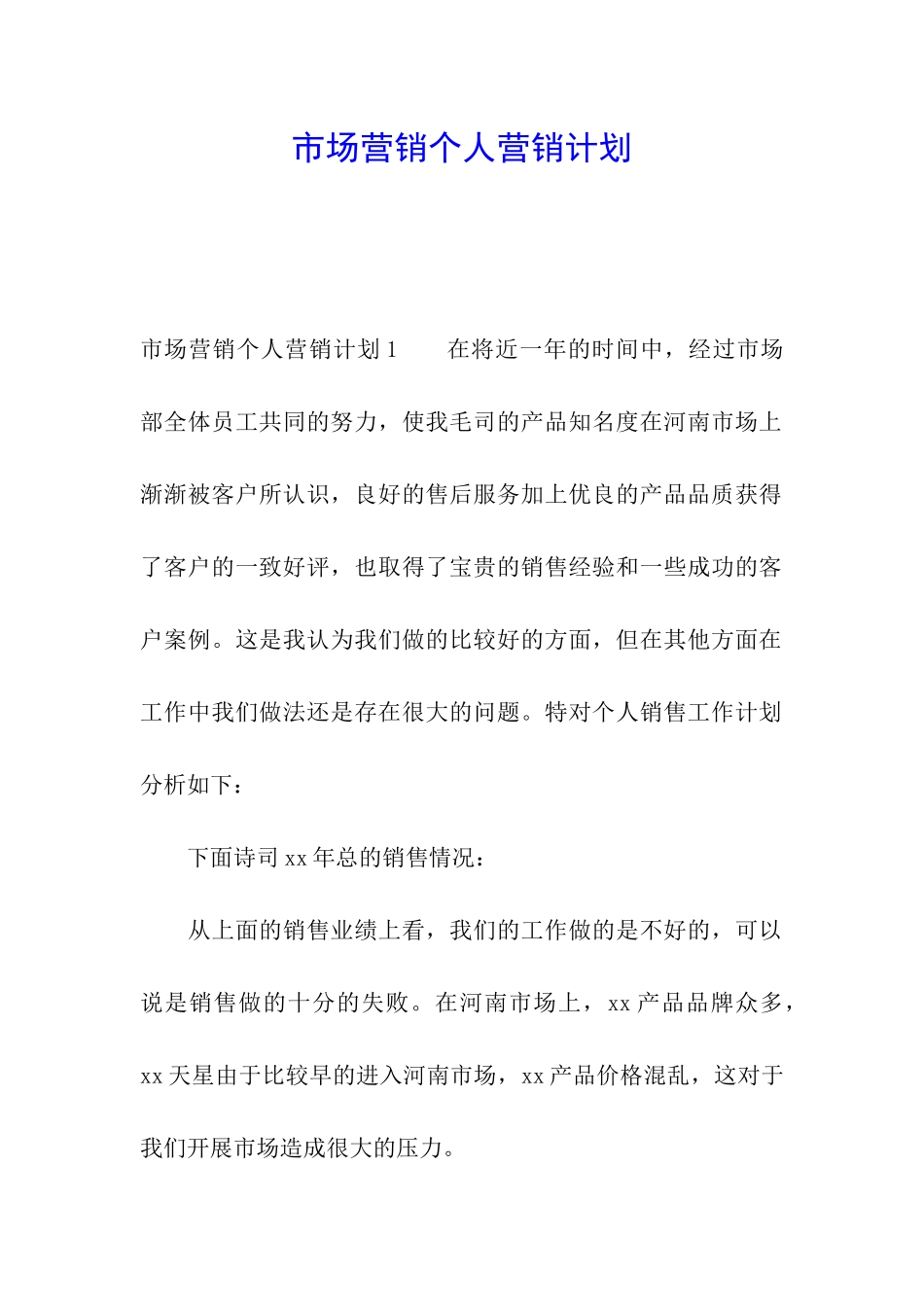 市场营销个人营销计划

市场营销个人营销计划 1　　在将近一年的时间中，经过市场部全体员工共同的努力，使我毛司的产品知名度在河南市场上渐渐被客户所认识，良好的售后服务加上优良的产品品质获得了客户的一致好评，也取得了宝贵的销售经验和一些成功的客户案例。这是我认为我们做的比较好的方面，但在其他方面在工作中我们做法还是存在很大的问题。特对个人销售工作计划分析如下：

下面诗司 xx 年总的销售情况：

从上面的销售业绩上看，我们的工作做的是不好的，可以说是销售做的十分的失败。在河南市场上，xx 产品品牌众多，xx 天星由于比较早的进入河南市场，xx 产品价格混乱，这对于我们开展市场造成很大的压力。